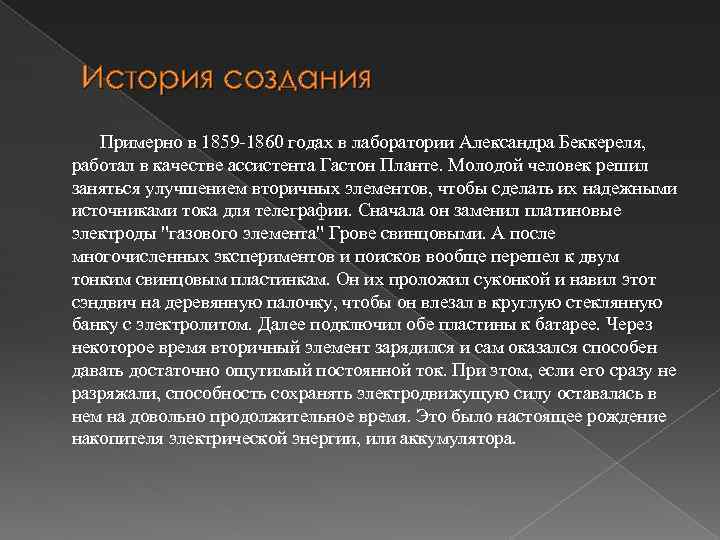 История создания

Примерно в 1859-1860 годах в лаборатории Александра Беккереля, работал в качестве ассистента Гастон Планте. Молодой человек решил заняться улучшением вторичных элементов, чтобы сделать их надежными источниками тока для телеграфии. Сначала он заменил платиновые электроды "газового элемента" Грове свинцовыми. А после многочисленных экспериментов и поисков вообще перешел к двум тонким свинцовым пластинкам. Он их проложил суконкой и навил этот сэндвич на деревянную палочку, чтобы он влезал в круглую стеклянную банку с электролитом. Далее подключил обе пластины к батарее. Через некоторое время вторичный элемент зарядился и сам оказался способен давать достаточно ощутимый постоянной ток. При этом, если его сразу не разряжали, способность сохранять электродвижущую силу оставалась в нем на довольно продолжительное время. Это было настоящее рождение накопителя электрической энергии, или аккумулятора.